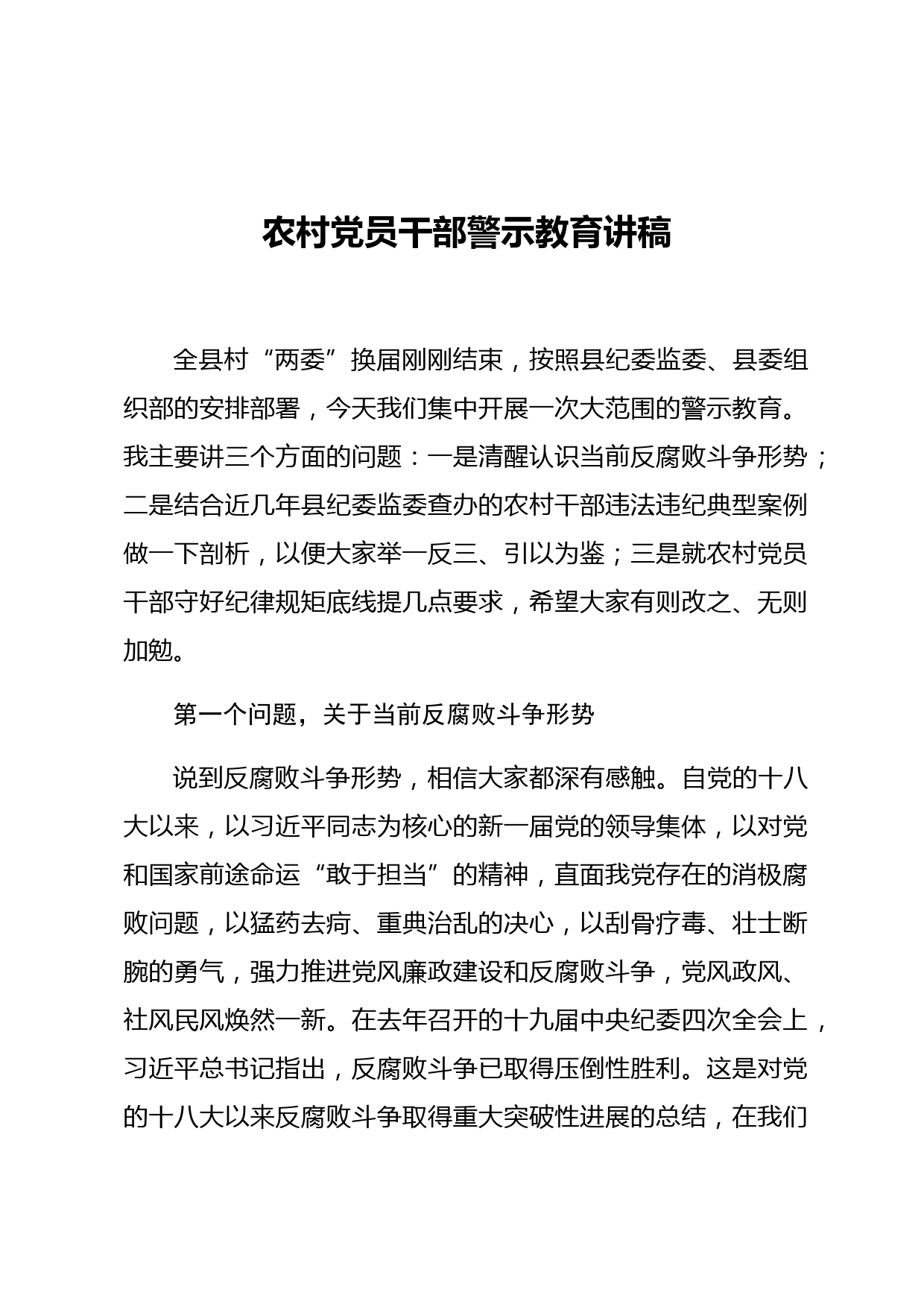 农村党员干部警示教育讲稿

全县村“两委”换届刚刚结束，按照县纪委监委、县委组织部的安排部署，今天我们集中开展一次大范围的警示教育。我主要讲三个方面的问题：一是清醒认识当前反腐败斗争形势；二是结合近几年县纪委监委查办的农村干部违法违纪典型案例做一下剖析，以便大家举一反三、引以为鉴；三是就农村党员干部守好纪律规矩底线提几点要求，希望大家有则改之、无则加勉。

第一个问题，关于当前反腐败斗争形势

说到反腐败斗争形势，相信大家都深有感触。自党的十八大以来，以习近平同志为核心的新一届党的领导集体，以对党和国家前途命运“敢于担当”的精神，直面我党存在的消极腐败问题，以猛药去疴、重典治乱的决心，以刮骨疗毒、壮士断腕的勇气，强力推进党风廉政建设和反腐败斗争，党风政风、社风民风焕然一新。在去年召开的十九届中央纪委四次全会上，习近平总书记指出，反腐败斗争已取得压倒性胜利。这是对党的十八大以来反腐败斗争取得重大突破性进展的总结，在我们